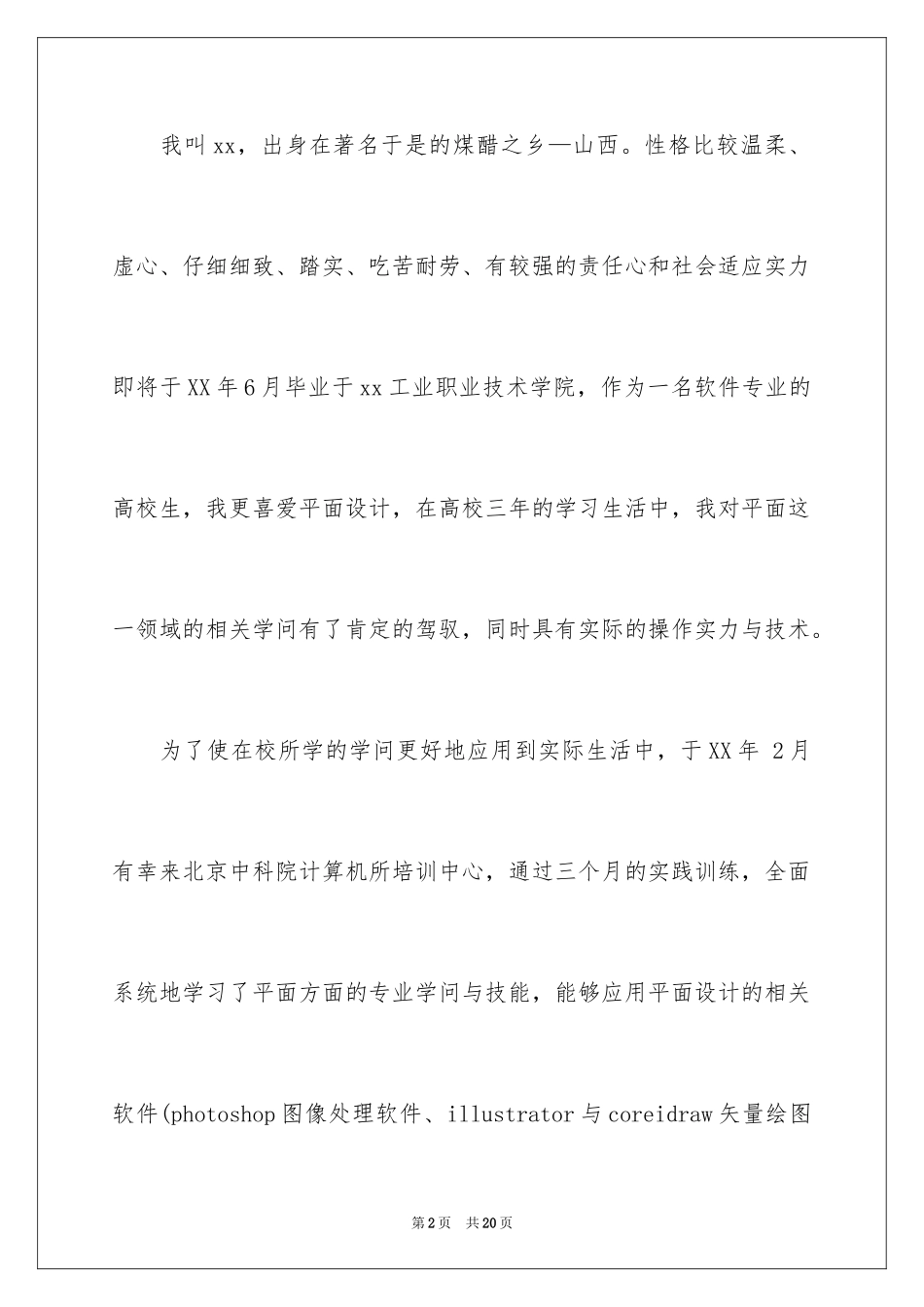 我叫xx，出身在著名于是的煤醋之乡—山西。性格比较温柔、虚心、仔细细致、踏实、吃苦耐劳、有较强的责任心和社会适应实力即将于XX年6月毕业于xx工业职业技术学院，作为一名软件专业的高校生，我更喜爱平面设计，在高校三年的学习生活中，我对平面这一领域的相关学问有了肯定的驾驭，同时具有实际的操作实力与技术。

为了使在校所学的学问更好地应用到实际生活中，于XX年 2月有幸来北京中科院计算机所培训中心，通过三个月的实践训练，全面系统地学习了平面方面的专业学问与技能，能够应用平面设计的相关软件(photoshop图像处理软件、illustrator与coreidraw矢量绘图

第2页 共20页